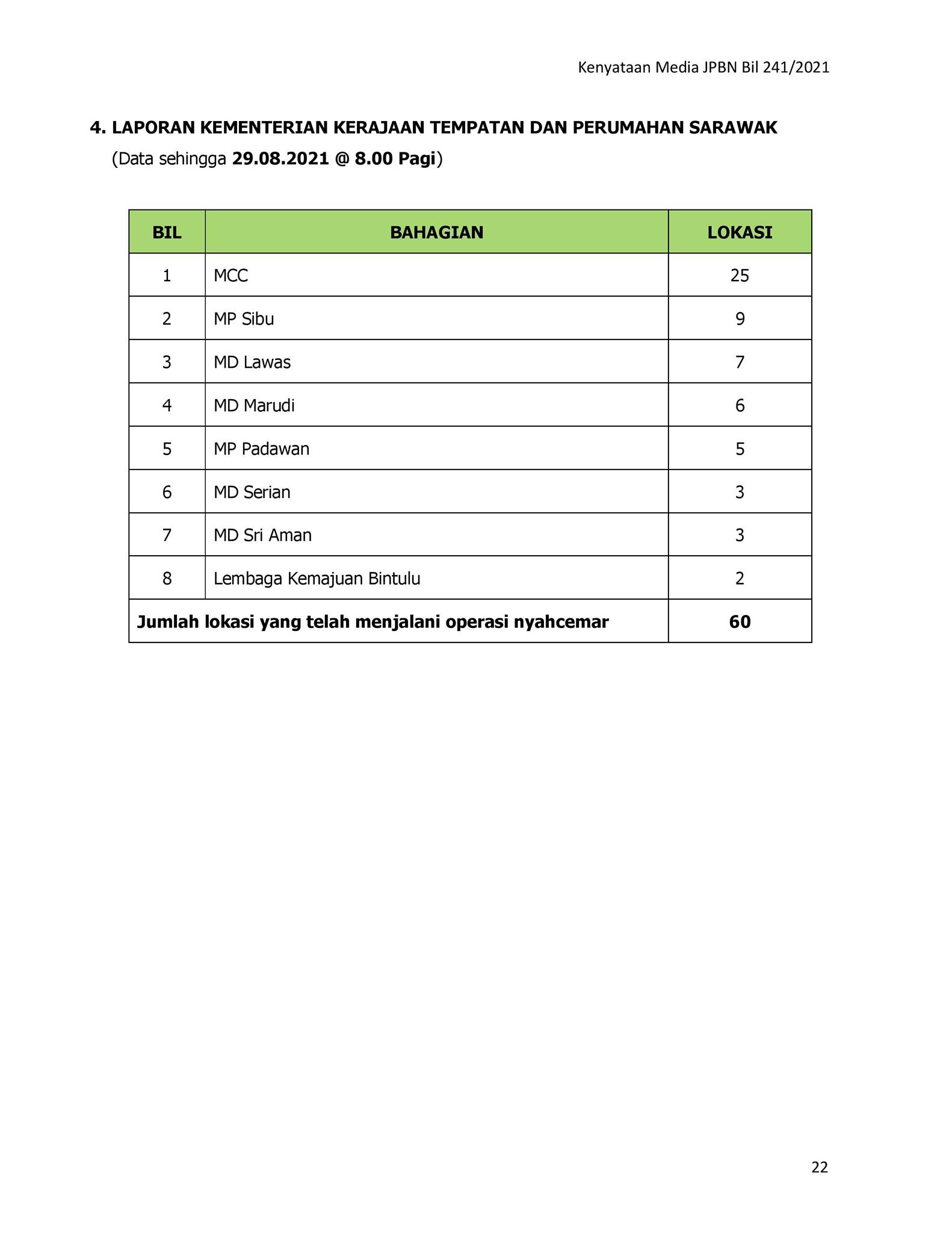 Kenyataan Media JPBN Bil 241/2021

4. LAPORAN KEMENTERIAN KERAJAAN TEMPATAN DAN PERUMAHAN SARAWAK
(Data sehingga 29.08.2021 @ 8.00 Pagi)

| BIL | BAHAGIAN | LOKASI |
|---|---|---|
| 1 | MCC | 25 |
| 2 | MP Sibu | 9 |
| 3 | MD Lawas | 7 |
| 4 | MD Marudi | 6 |
| 5 | MP Padawan | 5 |
| 6 | MD Serian | 3 |
| 7 | MD Sri Aman | 3 |
| 8 | Lembaga Kemajuan Bintulu | 2 |
| Jumlah lokasi yang telah menjalani operasi nyahcemar | | 60 |

22